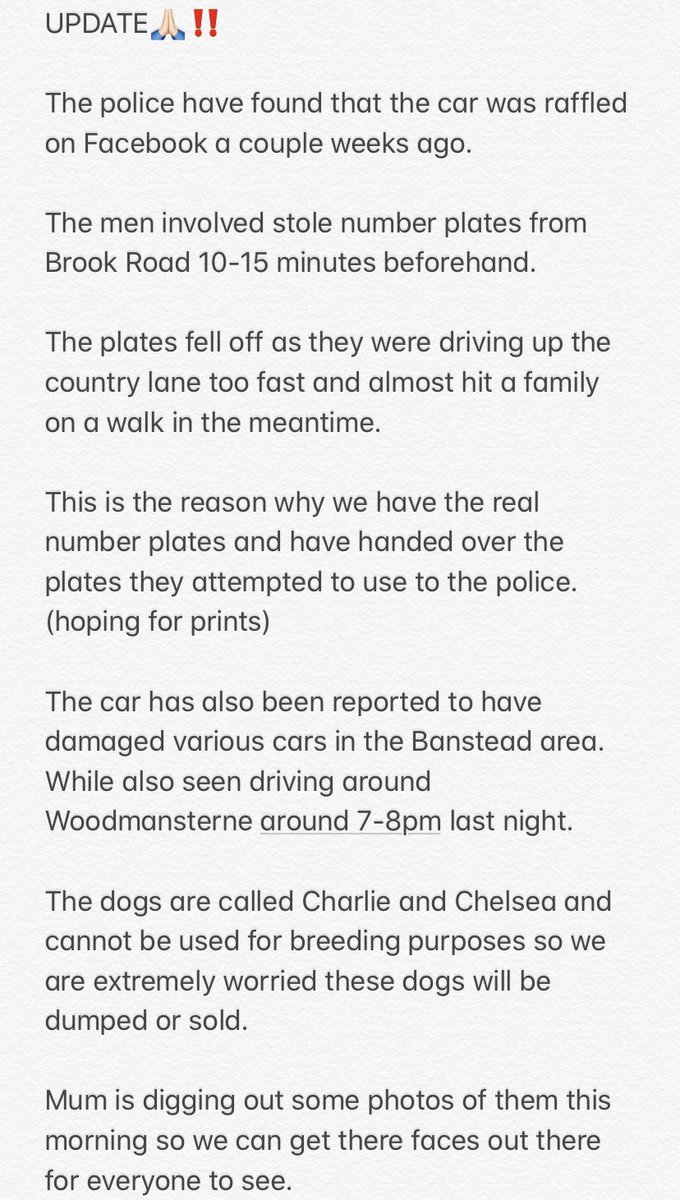 UPDATE🙏🏻‼️

The police have found that the car was raffled on Facebook a couple weeks ago.

The men involved stole number plates from Brook Road 10-15 minutes beforehand.

The plates fell off as they were driving up the country lane too fast and almost hit a family on a walk in the meantime.

This is the reason why we have the real number plates and have handed over the plates they attempted to use to the police. (hoping for prints)

The car has also been reported to have damaged various cars in the Banstead area. While also seen driving around Woodmansterne around 7-8pm last night.

The dogs are called Charlie and Chelsea and cannot be used for breeding purposes so we are extremely worried these dogs will be dumped or sold.

Mum is digging out some photos of them this morning so we can get there faces out there for everyone to see.